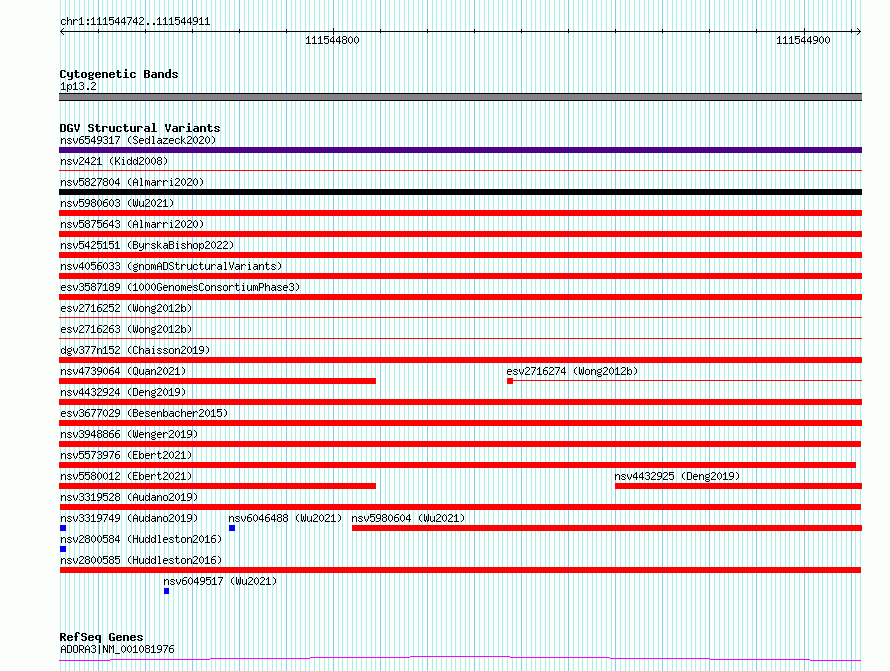 chr1:111544742..111544911

111544800

111544900

Cytogenetic Bands
1p13.2

DGV Structural Variants
nsv6549317 (Sedlazeck2020)
nsv2421 (Kidd2008)
nsv5827804 (Almarri2020)
nsv5980603 (Wu2021)
nsv5875643 (Almarri2020)
nsv5425151 (ByrskaBishop2022)
nsv4056033 (gnomADStructuralVariants)
esv3587189 (1000GenomesConsortiumPhase3)
esv2716252 (Wong2012b)
esv2716263 (Wong2012b)
dgv377n152 (Chaisson2019)
nsv4739064 (Quan2021)
esv2716274 (Wong2012b)
nsv4432924 (Deng2019)
esv3677029 (Besenbacher2015)
nsv3948866 (Wenger2019)
nsv5573976 (Ebert2021)
nsv5580012 (Ebert2021)
nsv4432925 (Deng2019)
nsv3319528 (Audano2019)
nsv3319749 (Audano2019)
nsv6046488 (Wu2021)
nsv5980604 (Wu2021)
nsv2800584 (Huddleston2016)
nsv2800585 (Huddleston2016)
nsv6049517 (Wu2021)

RefSeq Genes
ADORA3|NM_001081976